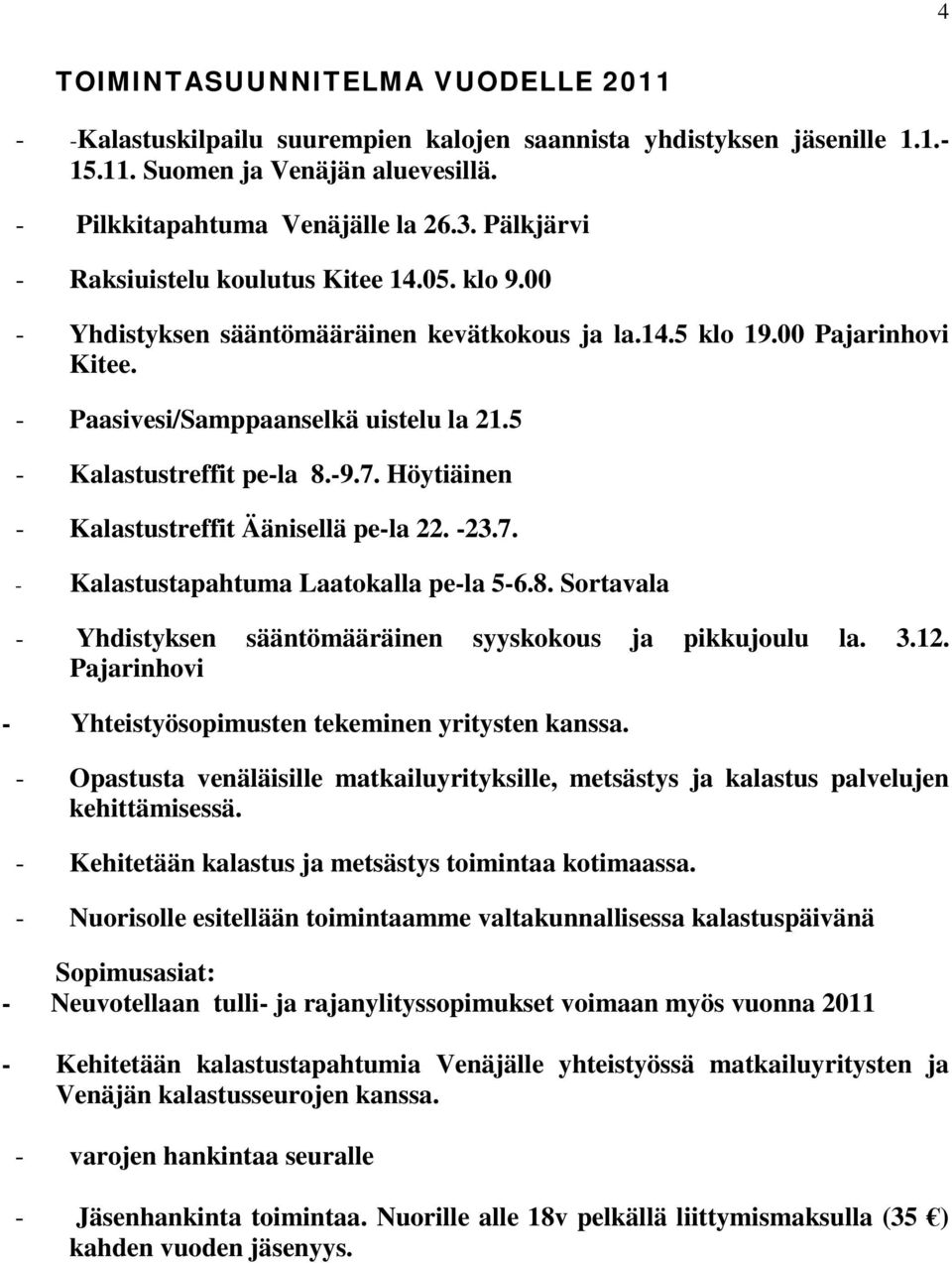 4

TOIMINTASUUNNITELMA VUODELLE 2011

- -Kalastuskilpailu suurempien kalojen saannista yhdistyksen jäsenille 1.1.-15.11. Suomen ja Venäjän aluevesillä.

- Pilkkitapahtuma Venäjälle la 26.3. Pälkjärvi

- Raksiuistelu koulutus Kitee 14.05. klo 9.00

- Yhdistyksen sääntömääräinen kevätkokous ja la.14.5 klo 19.00 Pajarinhovi Kitee.

- Paasivesi/Samppaanselkä uistelu la 21.5

- Kalastustreffit pe-la 8.-9.7. Höytiäinen

- Kalastustreffit Äänisellä pe-la 22. -23.7.

- Kalastustapahtuma Laatokalla pe-la 5-6.8. Sortavala

- Yhdistyksen sääntömääräinen syyskokous ja pikkujoulu la. 3.12. Pajarinhovi

- Yhteistyösopimusten tekeminen yritysten kanssa.

- Opastusta venäläisille matkailuyrityksille, metsästys ja kalastus palvelujen kehittämisessä.

- Kehitetään kalastus ja metsästys toimintaa kotimaassa.

- Nuorisolle esitellään toimintaamme valtakunnallisessa kalastuspäivänä

Sopimusasiat:

- Neuvotellaan tulli- ja rajanylityssopimukset voimaan myös vuonna 2011

- Kehitetään kalastustapahtumia Venäjälle yhteistyössä matkailuyritysten ja Venäjän kalastusseurojen kanssa.

- varojen hankintaa seuralle

- Jäsenhankinta toimintaa. Nuorille alle 18v pelkällä liittymismaksulla (35 €) kahden vuoden jäsenyys.